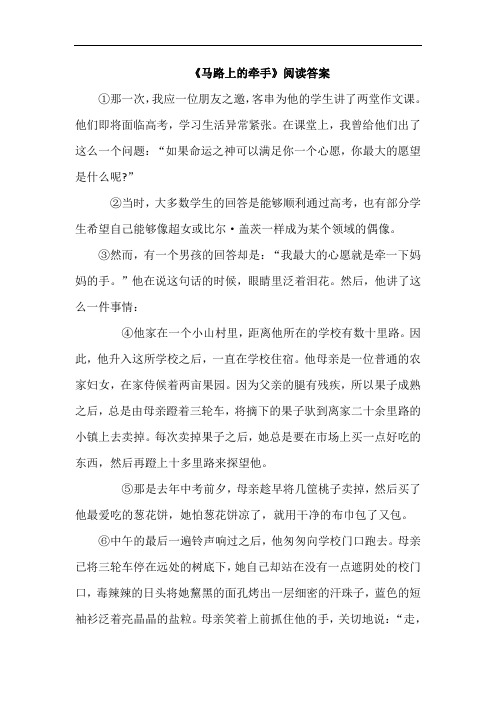 《马路上的牵手》阅读答案

①那一次，我应一位朋友之邀，客串为他的学生讲了两堂作文课。他们即将面临高考，学习生活异常紧张。在课堂上，我曾给他们出了这么一个问题：“如果命运之神可以满足你一个心愿，你最大的愿望是什么呢?”

②当时，大多数学生的回答是能够顺利通过高考，也有部分学生希望自己能够像超女或比尔·盖茨一样成为某个领域的偶像。

③然而，有一个男孩的回答却是：“我最大的心愿就是牵一下妈妈的手。”他在说这句话的时候，眼睛里泛着泪花。然后，他讲了这么一件事情：

④他家在一个小山村里，距离他所在的学校有数十里路。因此，他升入这所学校之后，一直在学校住宿。他母亲是一位普通的农家妇女，在家侍候着两亩果园。因为父亲的腿有残疾，所以果子成熟之后，总是由母亲蹬着三轮车，将摘下的果子驮到离家二十余里路的小镇上去卖掉。每次卖掉果子之后，她总是要在市场上买一点好吃的东西，然后再蹬上十多里路来探望他。

⑤那是去年中考前夕，母亲趁早将几筐桃子卖掉，然后买了他最爱吃的葱花饼，她怕葱花饼凉了，就用干净的布巾包了又包。

⑥中午的最后一遍铃声响过之后，他匆匆向学校门口跑去。母亲已将三轮车停在远处的树底下，她自己却站在没有一点遮阴处的校门口，毒辣辣的日头将她黧黑的面孔烤出一层细密的汗珠子，蓝色的短袖衫泛着亮晶晶的盐粒。母亲笑着上前抓住他的手，关切地说：“走，